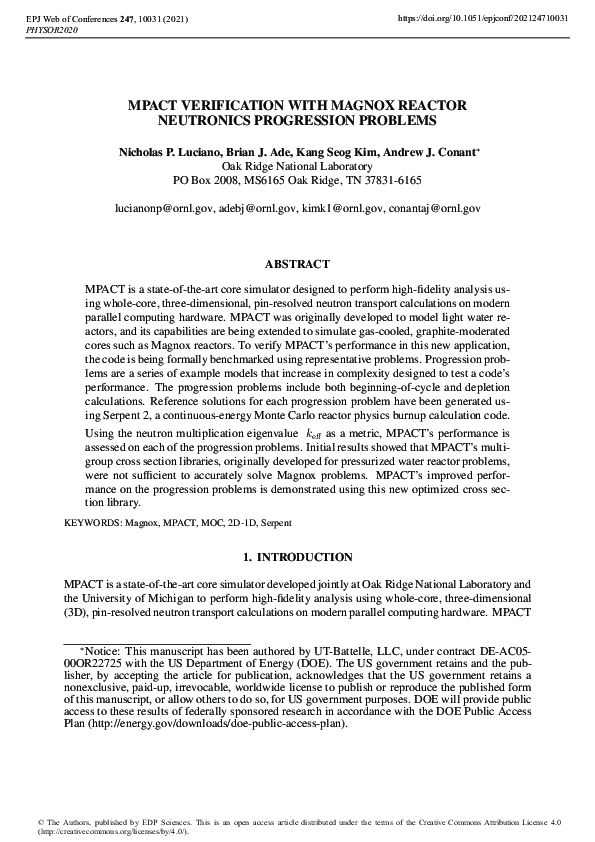 EPJ Web of Conferences 247, 10031 (2021)
PHYSOR2020
https://doi.org/10.1051/epjconf/202124710031

MPACT VERIFICATION WITH MAGNOX REACTOR NEUTRONICS PROGRESSION PROBLEMS

Nicholas P. Luciano, Brian J. Ade, Kang Seog Kim, Andrew J. Conant*
Oak Ridge National Laboratory
PO Box 2008, MS6165 Oak Ridge, TN 37831-6165

lucianonp@ornl.gov, adebj@ornl.gov, kimk1@ornl.gov, conantaj@ornl.gov

ABSTRACT

MPACT is a state-of-the-art core simulator designed to perform high-fidelity analysis using whole-core, three-dimensional, pin-resolved neutron transport calculations on modern parallel computing hardware. MPACT was originally developed to model light water reactors, and its capabilities are being extended to simulate gas-cooled, graphite-moderated cores such as Magnox reactors. To verify MPACT's performance in this new application, the code is being formally benchmarked using representative problems. Progression problems are a series of example models that increase in complexity designed to test a code's performance. The progression problems include both beginning-of-cycle and depletion calculations. Reference solutions for each progression problem have been generated using Serpent 2, a continuous-energy Monte Carlo reactor physics burnup calculation code.

Using the neutron multiplication eigenvalue $k_{\text{eff}}$ as a metric, MPACT's performance is assessed on each of the progression problems. Initial results showed that MPACT's multigroup cross section libraries, originally developed for pressurized water reactor problems, were not sufficient to accurately solve Magnox problems. MPACT's improved performance on the progression problems is demonstrated using this new optimized cross section library.

KEYWORDS: Magnox, MPACT, MOC, 2D-1D, Serpent

1. INTRODUCTION

MPACT is a state-of-the-art core simulator developed jointly at Oak Ridge National Laboratory and the University of Michigan to perform high-fidelity analysis using whole-core, three-dimensional (3D), pin-resolved neutron transport calculations on modern parallel computing hardware. MPACT

*Notice: This manuscript has been authored by UT-Battelle, LLC, under contract DE-AC05-00OR22725 with the US Department of Energy (DOE). The US government retains and the publisher, by accepting the article for publication, acknowledges that the US government retains a nonexclusive, paid-up, irrevocable, worldwide license to publish or reproduce the published form of this manuscript, or allow others to do so, for US government purposes. DOE will provide public access to these results of federally sponsored research in accordance with the DOE Public Access Plan (http://energy.gov/downloads/doe-public-access-plan).

© The Authors, published by EDP Sciences. This is an open access article distributed under the terms of the Creative Commons Attribution License 4.0 (http://creativecommons.org/licenses/by/4.0/).